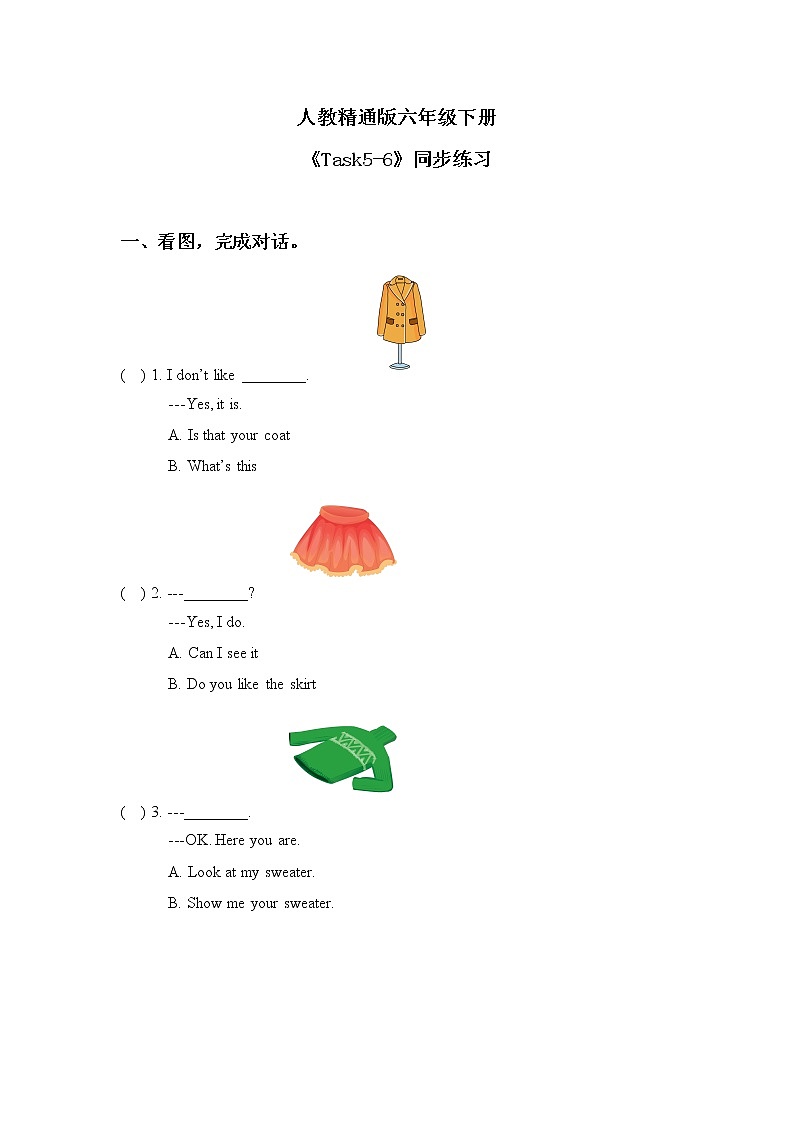 人教精通版六年级下册

《Task5-6》同步练习

一、看图，完成对话。

(　) 1. I don't like ________.

---Yes, it is.

A. Is that your coat

B. What's this

(　) 2. ---________?

---Yes, I do.

A. Can I see it

B. Do you like the skirt

(　) 3. ---________.

---OK. Here you are.

A. Look at my sweater.

B. Show me your sweater.